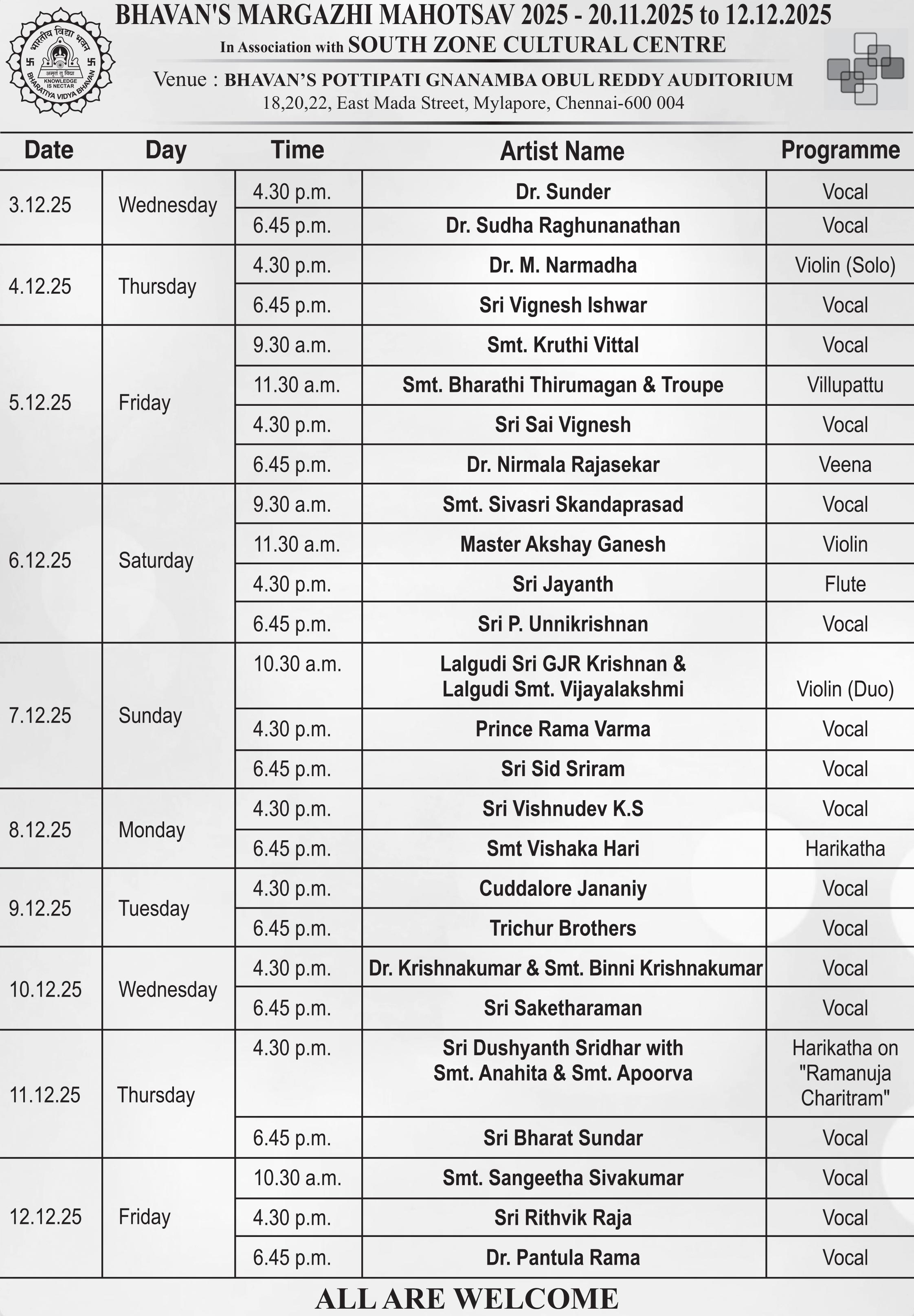 भारतीय विद्या भवन
अमृतं तु विद्या
KNOWLEDGE IS NECTAR
BHARATIYA VIDYA BHAVAN

BHAVAN'S MARGAZHI MAHOTSAV 2025 - 20.11.2025 to 12.12.2025
In Association with SOUTH ZONE CULTURAL CENTRE
Venue : BHAVAN'S POTTIPATI GNANAMBA OBUL REDDY AUDITORIUM
18,20,22, East Mada Street, Mylapore, Chennai-600 004

| Date | Day | Time | Artist Name | Programme |
|---|---|---|---|---|
| 3.12.25 | Wednesday | 4.30 p.m. | Dr. Sunder | Vocal |
| | | 6.45 p.m. | Dr. Sudha Raghunanathan | Vocal |
| 4.12.25 | Thursday | 4.30 p.m. | Dr. M. Narmadha | Violin (Solo) |
| | | 6.45 p.m. | Sri Vignesh Ishwar | Vocal |
| 5.12.25 | Friday | 9.30 a.m. | Smt. Kruthi Vittal | Vocal |
| | | 11.30 a.m. | Smt. Bharathi Thirumagan & Troupe | Villupattu |
| | | 4.30 p.m. | Sri Sai Vignesh | Vocal |
| | | 6.45 p.m. | Dr. Nirmala Rajasekar | Veena |
| 6.12.25 | Saturday | 9.30 a.m. | Smt. Sivasri Skandaprasad | Vocal |
| | | 11.30 a.m. | Master Akshay Ganesh | Violin |
| | | 4.30 p.m. | Sri Jayanth | Flute |
| | | 6.45 p.m. | Sri P. Unnikrishnan | Vocal |
| 7.12.25 | Sunday | 10.30 a.m. | Lalgudi Sri GJR Krishnan & Lalgudi Smt. Vijayalakshmi | Violin (Duo) |
| | | 4.30 p.m. | Prince Rama Varma | Vocal |
| | | 6.45 p.m. | Sri Sid Sriram | Vocal |
| 8.12.25 | Monday | 4.30 p.m. | Sri Vishnudev K.S | Vocal |
| | | 6.45 p.m. | Smt Vishaka Hari | Harikatha |
| 9.12.25 | Tuesday | 4.30 p.m. | Cuddalore Jananiy | Vocal |
| | | 6.45 p.m. | Trichur Brothers | Vocal |
| 10.12.25 | Wednesday | 4.30 p.m. | Dr. Krishnakumar & Smt. Binni Krishnakumar | Vocal |
| | | 6.45 p.m. | Sri Saketharaman | Vocal |
| 11.12.25 | Thursday | 4.30 p.m. | Sri Dushyanth Sridhar with Smt. Anahita & Smt. Apoorva | Harikatha on "Ramanuja Charitram" |
| | | 6.45 p.m. | Sri Bharat Sundar | Vocal |
| 12.12.25 | Friday | 10.30 a.m. | Smt. Sangeetha Sivakumar | Vocal |
| | | 4.30 p.m. | Sri Rithvik Raja | Vocal |
| | | 6.45 p.m. | Dr. Pantula Rama | Vocal |

ALL ARE WELCOME